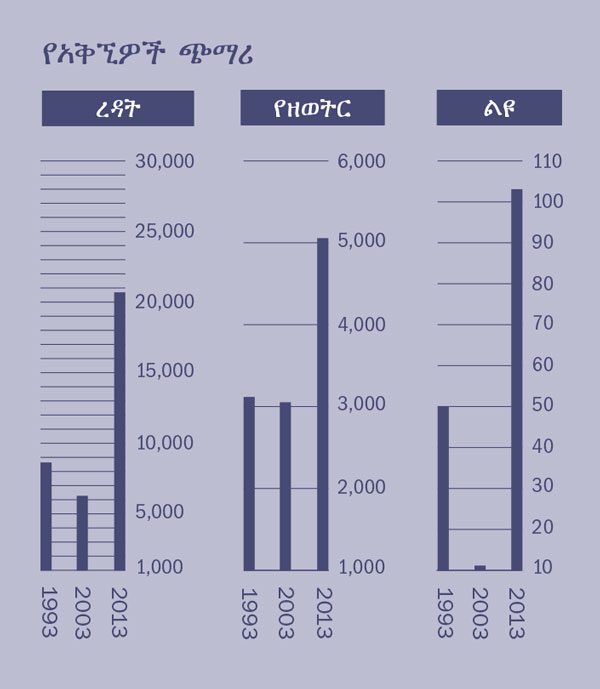 የአቅኚዎች ጭማሪ

ረዳት

30,000
25,000
20,000
15,000
10,000
5,000
1,000

1993 2003 2013

የዘወትር

6,000
5,000
4,000
3,000
2,000
1,000

1993 2003 2013

ልዩ

110
100
90
80
70
60
50
40
30
20
10

1993 2003 2013